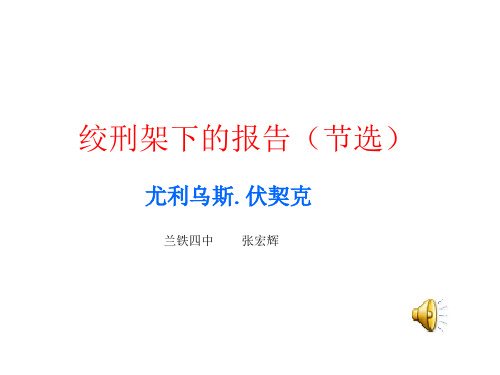 绞刑架下的报告（节选）

尤利乌斯. 伏契克

兰铁四中　　张宏辉